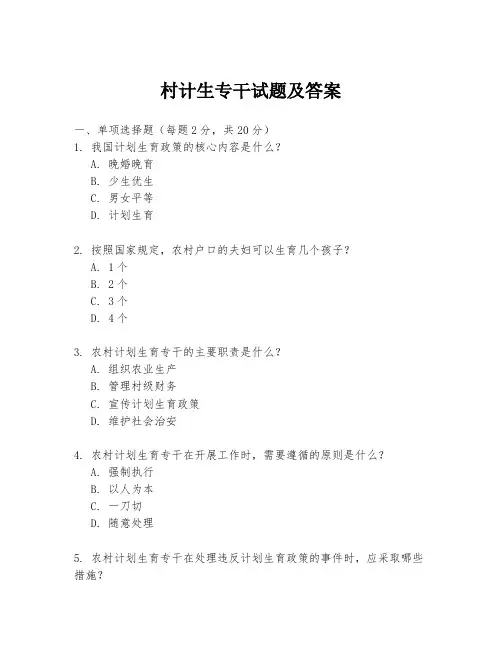 村计生专干试题及答案

一、单项选择题（每题2分，共20分）
1. 我国计划生育政策的核心内容是什么？
A. 晚婚晚育
B. 少生优生
C. 男女平等
D. 计划生育

2. 按照国家规定，农村户口的夫妇可以生育几个孩子？
A. 1个
B. 2个
C. 3个
D. 4个

3. 农村计划生育专干的主要职责是什么？
A. 组织农业生产
B. 管理村级财务
C. 宣传计划生育政策
D. 维护社会治安

4. 农村计划生育专干在开展工作时，需要遵循的原则是什么？
A. 强制执行
B. 以人为本
C. 一刀切
D. 随意处理

5. 农村计划生育专干在处理违反计划生育政策的事件时，应采取哪些措施？